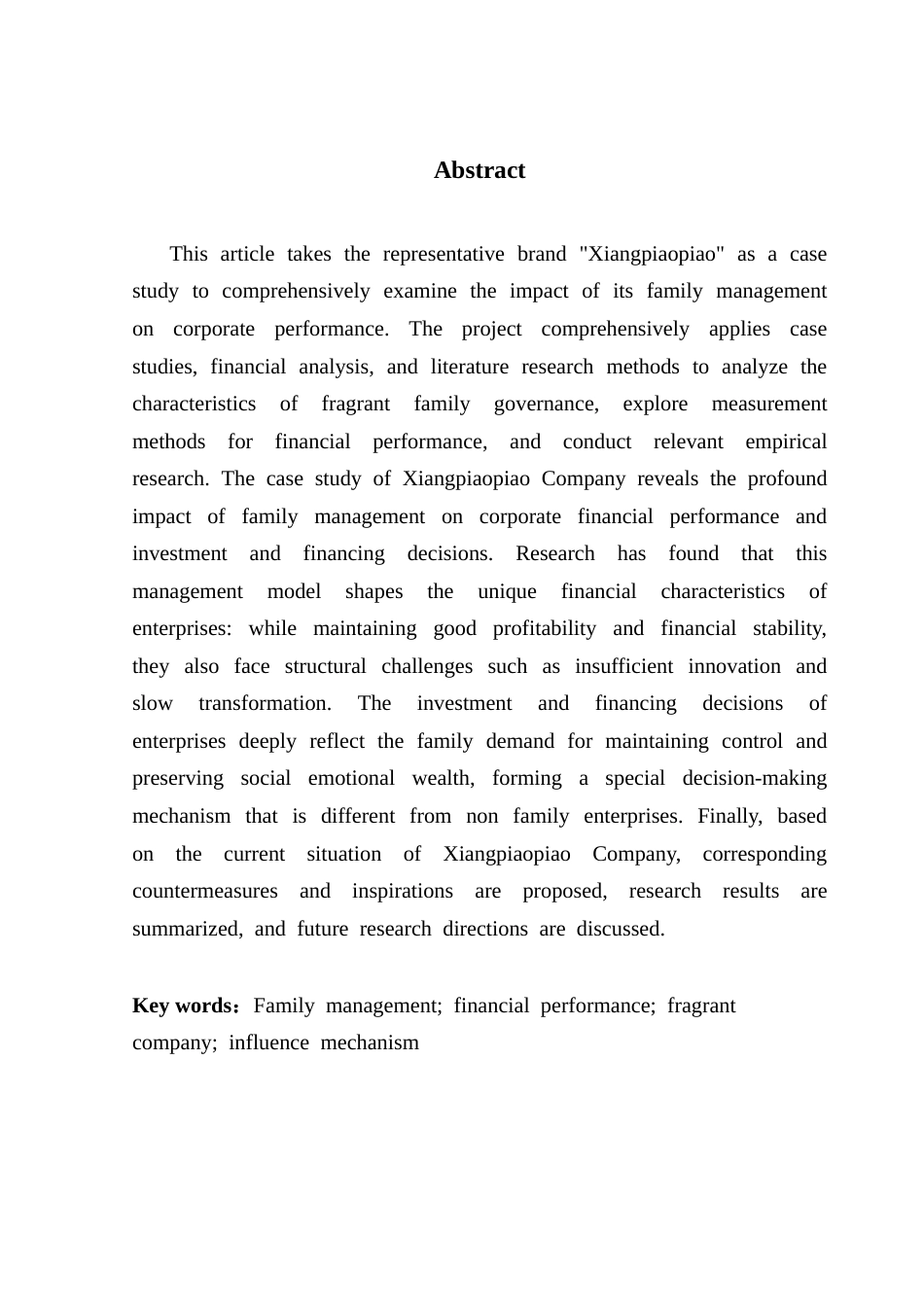 Abstract

This article takes the representative brand "Xiangpiaopiao" as a case study to comprehensively examine the impact of its family management on corporate performance. The project comprehensively applies case studies, financial analysis, and literature research methods to analyze the characteristics of fragrant family governance, explore measurement methods for financial performance, and conduct relevant empirical research. The case study of Xiangpiaopiao Company reveals the profound impact of family management on corporate financial performance and investment and financing decisions. Research has found that this management model shapes the unique financial characteristics of enterprises: while maintaining good profitability and financial stability, they also face structural challenges such as insufficient innovation and slow transformation. The investment and financing decisions of enterprises deeply reflect the family demand for maintaining control and preserving social emotional wealth, forming a special decision-making mechanism that is different from non family enterprises. Finally, based on the current situation of Xiangpiaopiao Company, corresponding countermeasures and inspirations are proposed, research results are summarized, and future research directions are discussed.

Key words：Family management; financial performance; fragrant company; influence mechanism